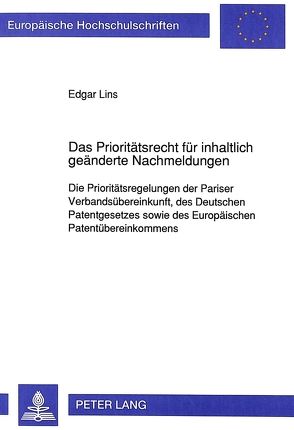 Europäische Hochschulschriften

Edgar Lins

Das Prioritätsrecht für inhaltlich geänderte Nachmeldungen

Die Prioritätsregelungen der Pariser Verbandsübereinkunft, des Deutschen Patentgesetzes sowie des Europäischen Patentübereinkommens

PETER LANG